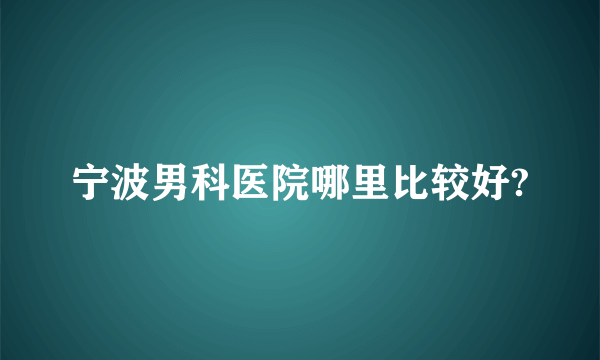 宁波男科医院哪里比较好?